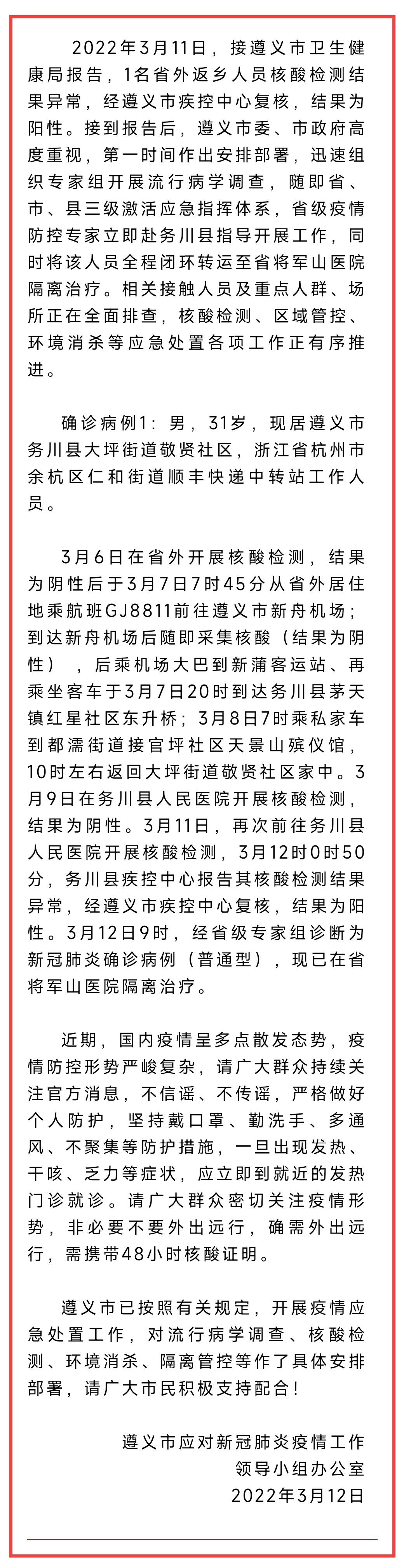 2022年3月11日，接遵义市卫生健康局报告，1名省外返乡人员核酸检测结果异常，经遵义市疾控中心复核，结果为阳性。接到报告后，遵义市委、市政府高度重视，第一时间作出安排部署，迅速组织专家组开展流行病学调查，随即省、市、县三级激活应急指挥体系，省级疫情防控专家立即赴务川县指导开展工作，同时将该人员全程闭环转运至省将军山医院隔离治疗。相关接触人员及重点人群、场所正在全面排查，核酸检测、区域管控、环境消杀等应急处置各项工作正有序推进。

确诊病例1：男，31岁，现居遵义市务川县大坪街道敬贤社区，浙江省杭州市余杭区仁和街道顺丰快递中转站工作人员。

3月6日在省外开展核酸检测，结果为阴性后于3月7日7时45分从省外居住地乘航班GJ8811前往遵义市新舟机场；到达新舟机场后随即采集核酸（结果为阴性），后乘机场大巴到新蒲客运站、再乘坐客车于3月7日20时到达务川县茅天镇红星社区东升桥；3月8日7时乘私家车到都濡街道接官坪社区天景山殡仪馆，10时左右返回大坪街道敬贤社区家中。3月9日在务川县人民医院开展核酸检测，结果为阴性。3月11日，再次前往务川县人民医院开展核酸检测，3月12时0时50分，务川县疾控中心报告其核酸检测结果异常，经遵义市疾控中心复核，结果为阳性。3月12日9时，经省级专家组诊断为新冠肺炎确诊病例（普通型），现已在省将军山医院隔离治疗。

近期，国内疫情呈多点散发态势，疫情防控形势严峻复杂，请广大群众持续关注官方消息，不信谣、不传谣，严格做好个人防护，坚持戴口罩、勤洗手、多通风、不聚集等防护措施，一旦出现发热、干咳、乏力等症状，应立即到就近的发热门诊就诊。请广大群众密切关注疫情形势，非必要不要外出远行，确需外出远行，需携带48小时核酸证明。

遵义市已按照有关规定，开展疫情应急处置工作，对流行病学调查、核酸检测、环境消杀、隔离管控等作了具体安排部署，请广大市民积极支持配合！

遵义市应对新冠肺炎疫情工作
领导小组办公室
2022年3月12日